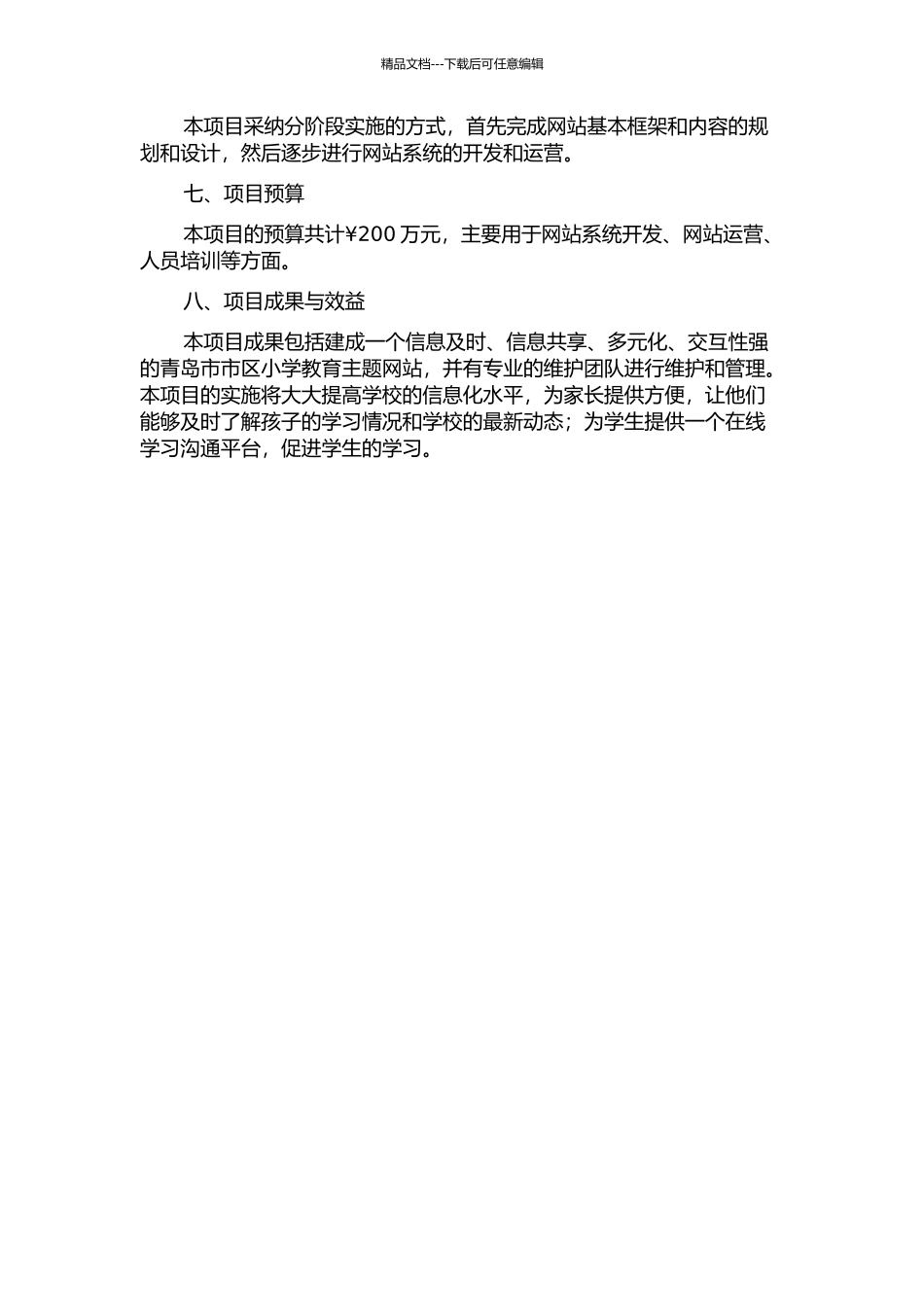 精品文档---下载后可任意编辑

本项目采纳分阶段实施的方式，首先完成网站基本框架和内容的规划和设计，然后逐步进行网站系统的开发和运营。

七、项目预算

本项目的预算共计¥200 万元，主要用于网站系统开发、网站运营、人员培训等方面。

八、项目成果与效益

本项目成果包括建成一个信息及时、信息共享、多元化、交互性强的青岛市市区小学教育主题网站，并有专业的维护团队进行维护和管理。本项目的实施将大大提高学校的信息化水平，为家长提供方便，让他们能够及时了解孩子的学习情况和学校的最新动态；为学生提供一个在线学习沟通平台，促进学生的学习。